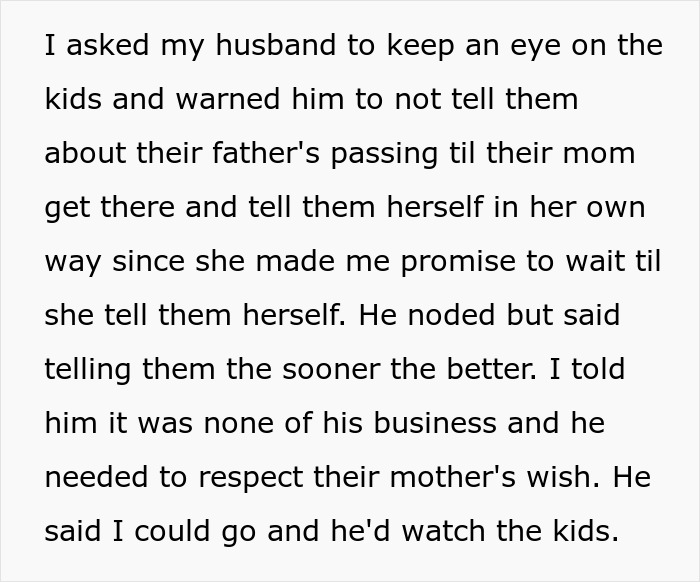 I asked my husband to keep an eye on the kids and warned him to not tell them about their father's passing til their mom get there and tell them herself in her own way since she made me promise to wait til she tell them herself. He noded but said telling them the sooner the better. I told him it was none of his business and he needed to respect their mother's wish. He said I could go and he'd watch the kids.